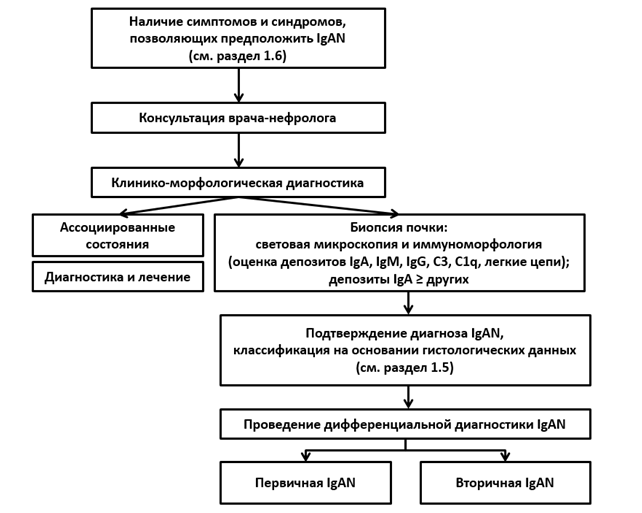 Наличие симптомов и синдромов, позволяющих предположить IgAN (см. раздел 1.6)

Консультация врача-нефролога

Клинико-морфологическая диагностика

Ассоциированные состояния

Диагностика и лечение

Биопсия почки: световая микроскопия и иммуноморфология (оценка депозитов IgA, IgM, IgG, C3, C1q, легкие цепи); депозиты IgA ≥ других

Подтверждение диагноза IgAN, классификация на основании гистологических данных (см. раздел 1.5)

Проведение дифференциальной диагностики IgAN

Первичная IgAN

Вторичная IgAN